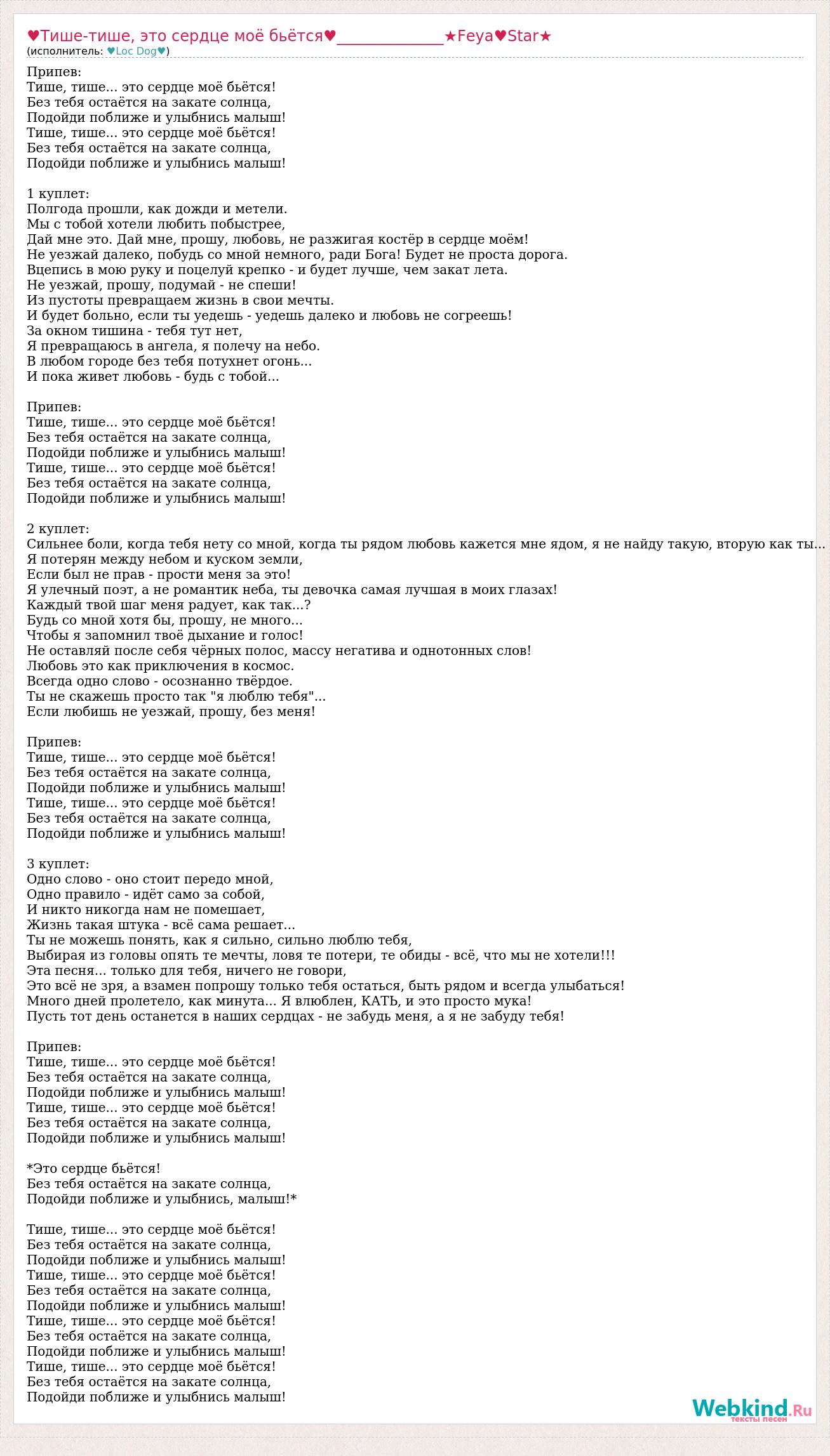 ♥Тише-тише, это сердце моё бьётся♥______________★Feya♥Star★
(исполнитель: ♥Loc Dog♥)

Припев:
Тише, тише... это сердце моё бьётся!
Без тебя остаётся на закате солнца,
Подойди поближе и улыбнись малыш!
Тише, тише... это сердце моё бьётся!
Без тебя остаётся на закате солнца,
Подойди поближе и улыбнись малыш!

1 куплет:
Полгода прошли, как дожди и метели.
Мы с тобой хотели любить побыстрее,
Дай мне это. Дай мне, прошу, любовь, не разжигая костёр в сердце моём!
Не уезжай далеко, побудь со мной немного, ради Бога! Будет не проста дорога.
Вцепись в мою руку и поцелуй крепко - и будет лучше, чем закат лета.
Не уезжай, прошу, подумай - не спеши!
Из пустоты превращаем жизнь в свои мечты.
И будет больно, если ты уедешь - уедешь далеко и любовь не согреешь!
За окном тишина - тебя тут нет,
Я превращаюсь в ангела, я полечу на небо.
В любом городе без тебя потухнет огонь...
И пока живет любовь - будь с тобой...

Припев:
Тише, тише... это сердце моё бьётся!
Без тебя остаётся на закате солнца,
Подойди поближе и улыбнись малыш!
Тише, тише... это сердце моё бьётся!
Без тебя остаётся на закате солнца,
Подойди поближе и улыбнись малыш!

2 куплет:
Сильнее боли, когда тебя нету со мной, когда ты рядом любовь кажется мне ядом, я не найду такую, вторую как ты...
Я потерян между небом и куском земли,
Если был не прав - прости меня за это!
Я улечный поэт, а не романтик неба, ты девочка самая лучшая в моих глазах!
Каждый твой шаг меня радует, как так...?
Будь со мной хотя бы, прошу, не много...
Чтобы я запомнил твоё дыхание и голос!
Не оставляй после себя чёрных полос, массу негатива и однотонных слов!
Любовь это как приключения в космос.
Всегда одно слово - осознанно твёрдое.
Ты не скажешь просто так "я люблю тебя"...
Если любишь не уезжай, прошу, без меня!

Припев:
Тише, тише... это сердце моё бьётся!
Без тебя остаётся на закате солнца,
Подойди поближе и улыбнись малыш!
Тише, тише... это сердце моё бьётся!
Без тебя остаётся на закате солнца,
Подойди поближе и улыбнись малыш!

3 куплет:
Одно слово - оно стоит передо мной,
Одно правило - идёт само за собой,
И никто никогда нам не помешает,
Жизнь такая штука - всё сама решает...
Ты не можешь понять, как я сильно, сильно люблю тебя,
Выбирая из головы опять те мечты, ловя те потери, те обиды - всё, что мы не хотели!!!
Эта песня... только для тебя, ничего не говори,
Это всё не зря, а взамен попрошу только тебя остаться, быть рядом и всегда улыбаться!
Много дней пролетело, как минута... Я влюблен, КАТЬ, и это просто мука!
Пусть тот день останется в наших сердцах - не забудь меня, а я не забуду тебя!

Припев:
Тише, тише... это сердце моё бьётся!
Без тебя остаётся на закате солнца,
Подойди поближе и улыбнись малыш!
Тише, тише... это сердце моё бьётся!
Без тебя остаётся на закате солнца,
Подойди поближе и улыбнись малыш!

*Это сердце бьётся!
Без тебя остаётся на закате солнца,
Подойди поближе и улыбнись, малыш!*

Тише, тише... это сердце моё бьётся!
Без тебя остаётся на закате солнца,
Подойди поближе и улыбнись малыш!
Тише, тише... это сердце моё бьётся!
Без тебя остаётся на закате солнца,
Подойди поближе и улыбнись малыш!
Тише, тише... это сердце моё бьётся!
Без тебя остаётся на закате солнца,
Подойди поближе и улыбнись малыш!
Тише, тише... это сердце моё бьётся!
Без тебя остаётся на закате солнца,
Подойди поближе и улыбнись малыш!

Webkind.Ru
тексты песен